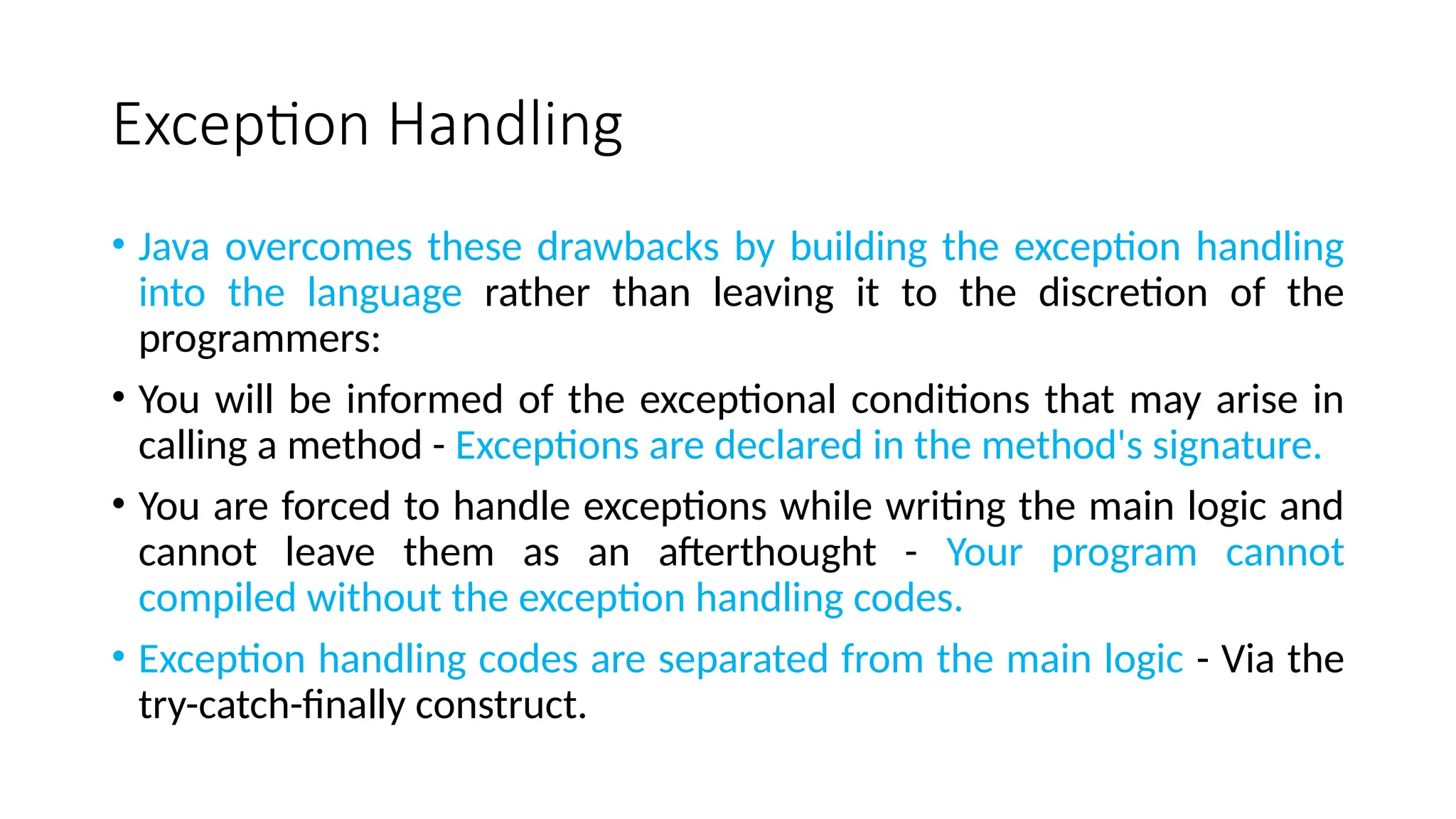 Exception Handling

• Java overcomes these drawbacks by building the exception handling into the language rather than leaving it to the discretion of the programmers:

• You will be informed of the exceptional conditions that may arise in calling a method - Exceptions are declared in the method's signature.

• You are forced to handle exceptions while writing the main logic and cannot leave them as an afterthought - Your program cannot compiled without the exception handling codes.

• Exception handling codes are separated from the main logic - Via the try-catch-finally construct.